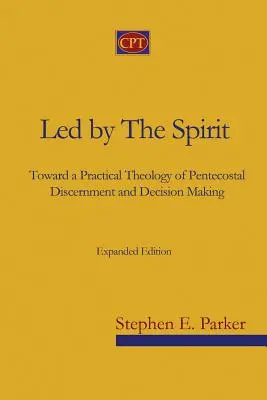 CPT

Led by The Spirit

Toward a Practical Theology of Pentecostal Discernment and Decision Making

Expanded Edition

Stephen E. Parker